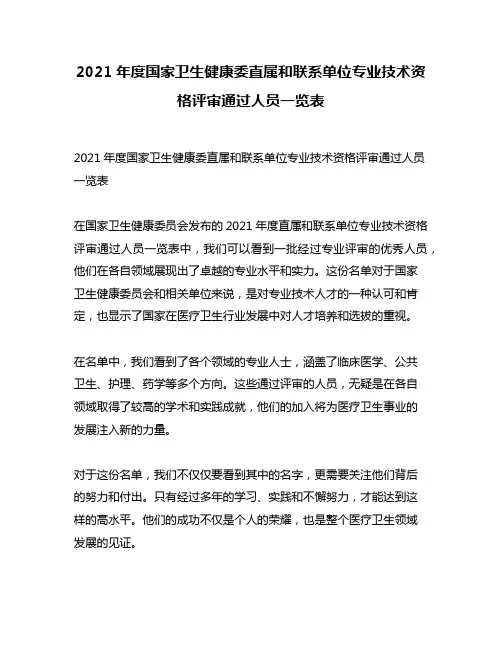 2021 年度国家卫生健康委直属和联系单位专业技术资格评审通过人员一览表

2021 年度国家卫生健康委直属和联系单位专业技术资格评审通过人员一览表

在国家卫生健康委员会发布的 2021 年度直属和联系单位专业技术资格评审通过人员一览表中，我们可以看到一批经过专业评审的优秀人员，他们在各自领域展现出了卓越的专业水平和实力。这份名单对于国家卫生健康委员会和相关单位来说，是对专业技术人才的一种认可和肯定，也显示了国家在医疗卫生行业发展中对人才培养和选拔的重视。

在名单中，我们看到了各个领域的专业人士，涵盖了临床医学、公共卫生、护理、药学等多个方向。这些通过评审的人员，无疑是在各自领域取得了较高的学术和实践成就，他们的加入将为医疗卫生事业的发展注入新的力量。

对于这份名单，我们不仅仅要看到其中的名字，更需要关注他们背后的努力和付出。只有经过多年的学习、实践和不懈努力，才能达到这样的高水平。他们的成功不仅是个人的荣耀，也是整个医疗卫生领域发展的见证。